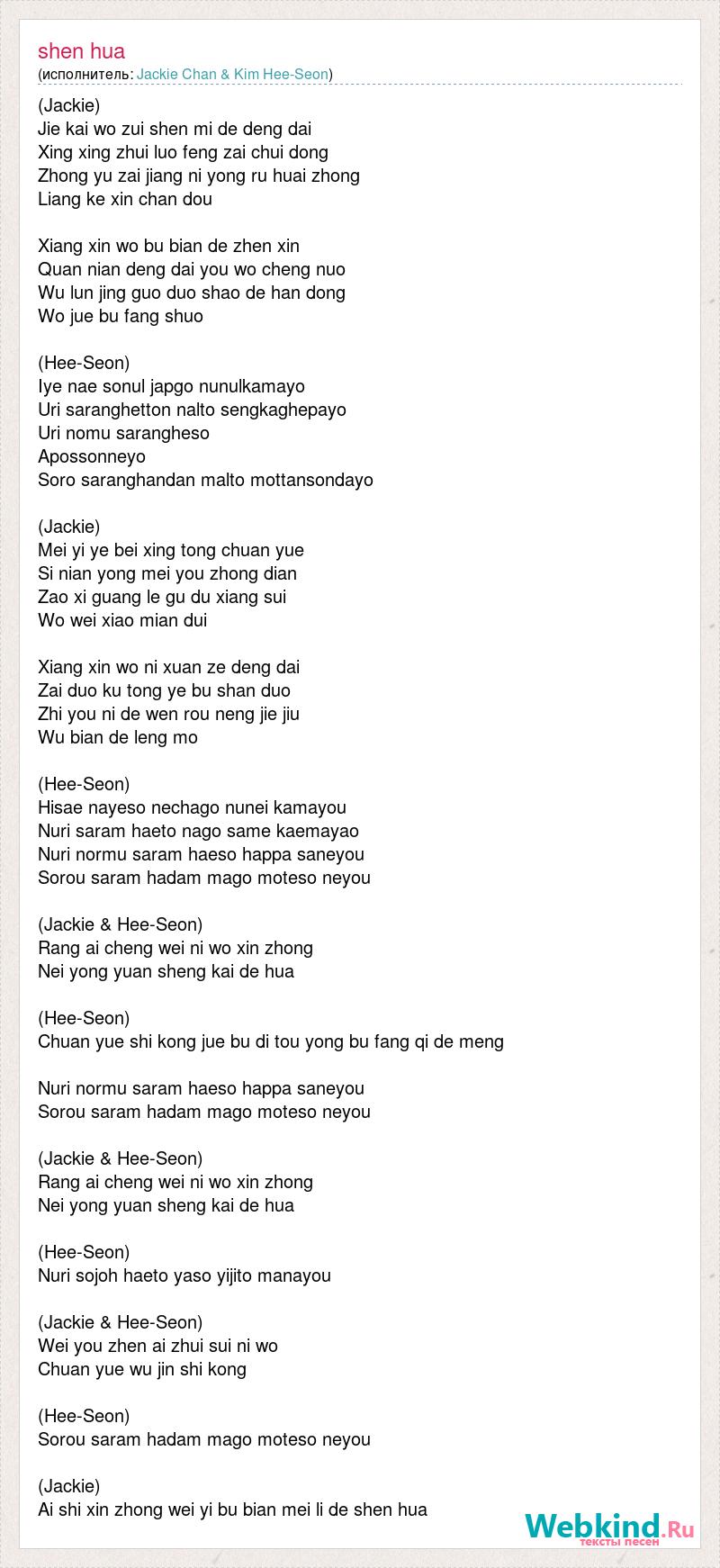 shen hua
(исполнитель: Jackie Chan & Kim Hee-Seon)

(Jackie)
Jie kai wo zui shen mi de deng dai
Xing xing zhui luo feng zai chui dong
Zhong yu zai jiang ni yong ru huai zhong
Liang ke xin chan dou

Xiang xin wo bu bian de zhen xin
Quan nian deng dai you wo cheng nuo
Wu lun jing guo duo shao de han dong
Wo jue bu fang shuo

(Hee-Seon)
Iye nae sonul japgo nunulkamayo
Uri saranghetton nalto sengkaghepayo
Uri nomu sarangheso
Apossonneyo
Soro saranghandan malto mottansondayo

(Jackie)
Mei yi ye bei xing tong chuan yue
Si nian yong mei you zhong dian
Zao xi guang le gu du xiang sui
Wo wei xiao mian dui

Xiang xin wo ni xuan ze deng dai
Zai duo ku tong ye bu shan duo
Zhi you ni de wen rou neng jie jiu
Wu bian de leng mo

(Hee-Seon)
Hisae nayeso nechago nunei kamayou
Nuri saram haeto nago same kaemayao
Nuri normu saram haeso happa saneyou
Sorou saram hadam mago moteso neyou

(Jackie & Hee-Seon)
Rang ai cheng wei ni wo xin zhong
Nei yong yuan sheng kai de hua

(Hee-Seon)
Chuan yue shi kong jue bu di tou yong bu fang qi de meng

Nuri normu saram haeso happa saneyou
Sorou saram hadam mago moteso neyou

(Jackie & Hee-Seon)
Rang ai cheng wei ni wo xin zhong
Nei yong yuan sheng kai de hua

(Hee-Seon)
Nuri sojoh haeto yaso yijito manayou

(Jackie & Hee-Seon)
Wei you zhen ai zhui sui ni wo
Chuan yue wu jin shi kong

(Hee-Seon)
Sorou saram hadam mago moteso neyou

(Jackie)
Ai shi xin zhong wei yi bu bian mei li de shen hua

Webkind.Ru
тексты песен